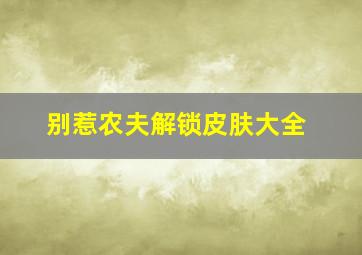 别惹农夫解锁皮肤大全